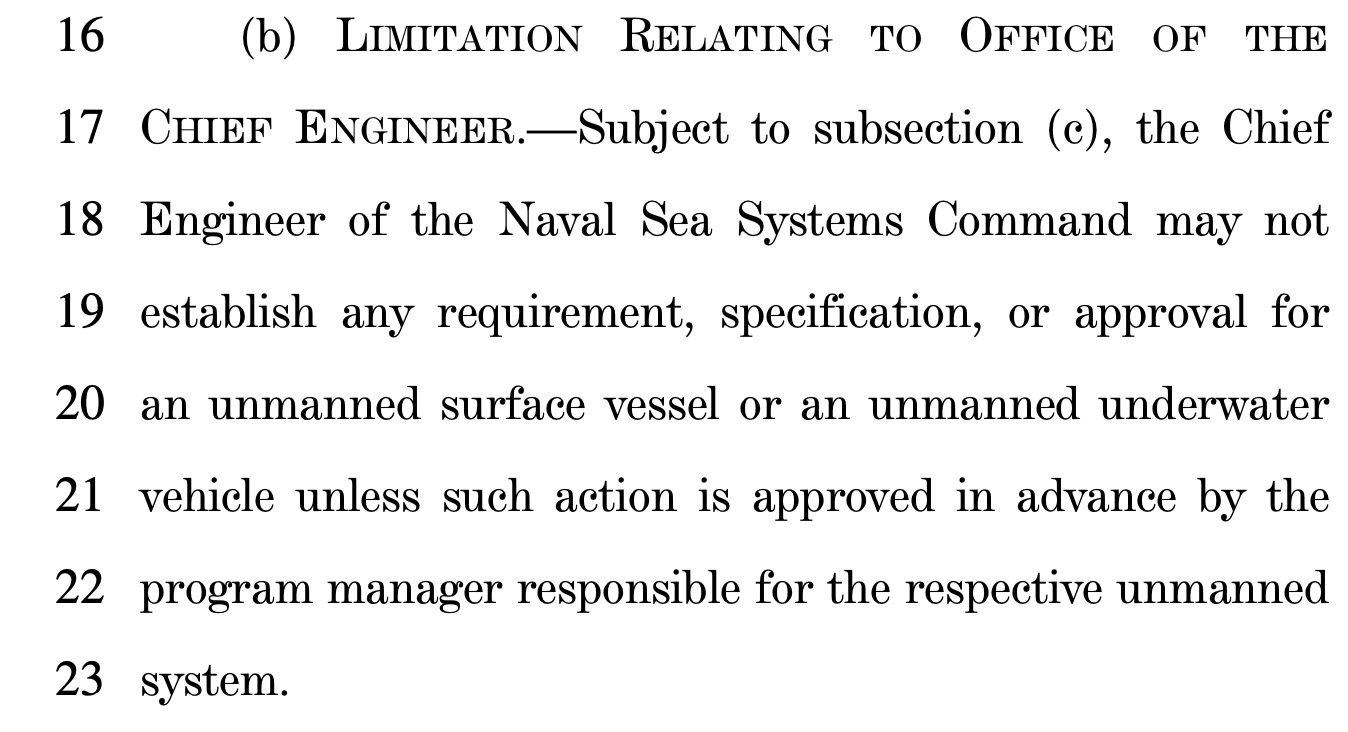 16 (b) LIMITATION RELATING TO OFFICE OF THE
17 CHIEF ENGINEER.—Subject to subsection (c), the Chief
18 Engineer of the Naval Sea Systems Command may not
19 establish any requirement, specification, or approval for
20 an unmanned surface vessel or an unmanned underwater
21 vehicle unless such action is approved in advance by the
22 program manager responsible for the respective unmanned
23 system.